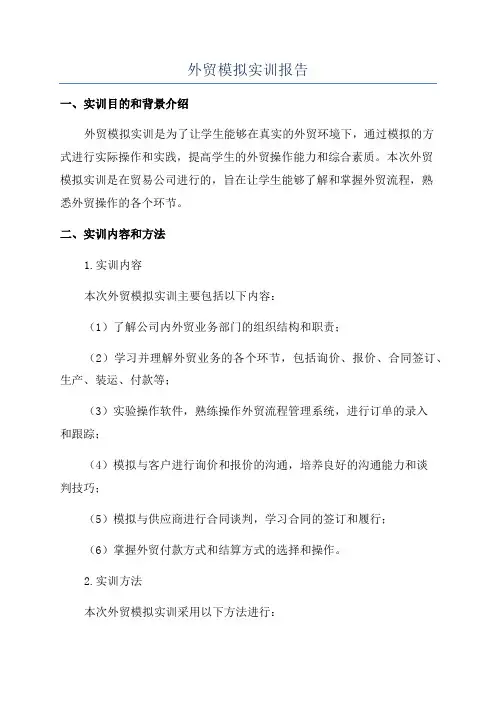 外贸模拟实训报告

一、实训目的和背景介绍

外贸模拟实训是为了让学生能够在真实的外贸环境下，通过模拟的方式进行实际操作和实践，提高学生的外贸操作能力和综合素质。本次外贸模拟实训是在贸易公司进行的，旨在让学生能够了解和掌握外贸流程，熟悉外贸操作的各个环节。

二、实训内容和方法

1.实训内容

本次外贸模拟实训主要包括以下内容：

（1）了解公司内外贸业务部门的组织结构和职责；

（2）学习并理解外贸业务的各个环节，包括询价、报价、合同签订、生产、装运、付款等；

（3）实验操作软件，熟练操作外贸流程管理系统，进行订单的录入和跟踪；

（4）模拟与客户进行询价和报价的沟通，培养良好的沟通能力和谈判技巧；

（5）模拟与供应商进行合同谈判，学习合同的签订和履行；

（6）掌握外贸付款方式和结算方式的选择和操作。

2.实训方法

本次外贸模拟实训采用以下方法进行：